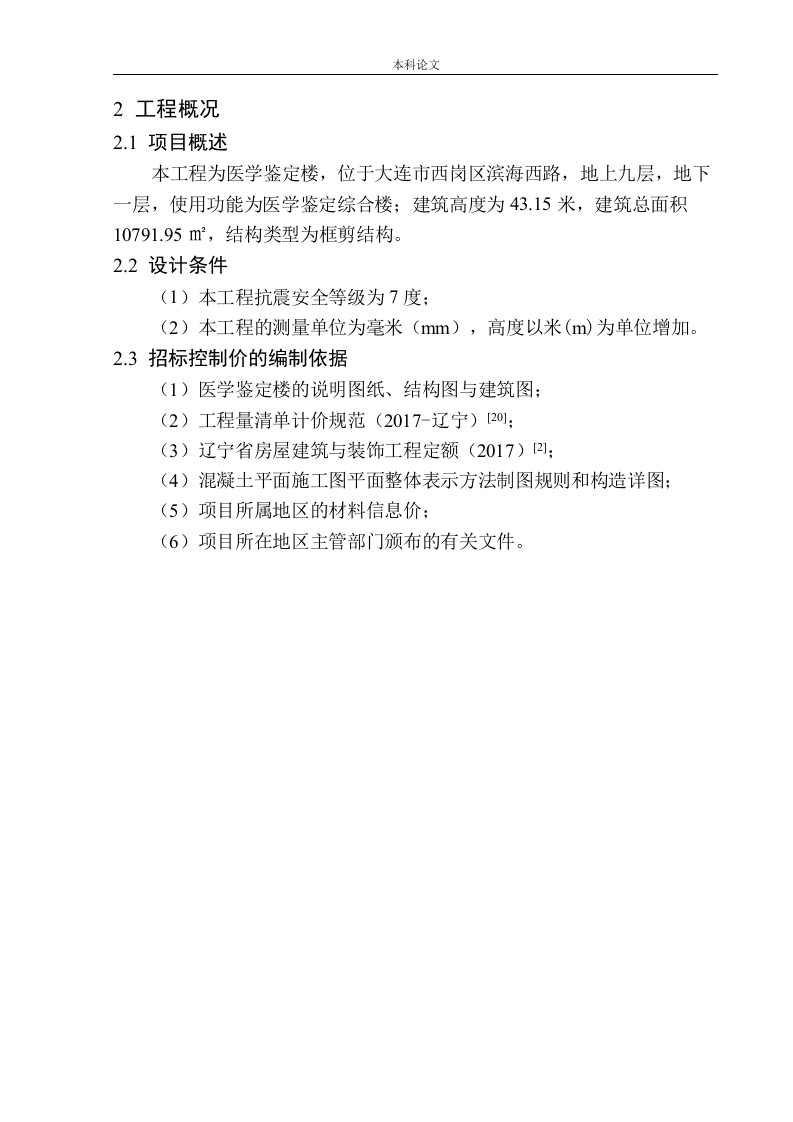 本科论文

2 工程概况

2.1 项目概述

本工程为医学鉴定楼，位于大连市西岗区滨海西路，地上九层，地下一层，使用功能为医学鉴定综合楼；建筑高度为 43.15 米，建筑总面积 10791.95 ㎡，结构类型为框剪结构。

2.2 设计条件

（1）本工程抗震安全等级为 7 度；

（2）本工程的测量单位为毫米（mm），高度以米(m)为单位增加。

2.3 招标控制价的编制依据

（1）医学鉴定楼的说明图纸、结构图与建筑图；

（2）工程量清单计价规范（2017-辽宁）$^{[20]}$；

（3）辽宁省房屋建筑与装饰工程定额（2017）$^{[2]}$；

（4）混凝土平面施工图平面整体表示方法制图规则和构造详图；

（5）项目所属地区的材料信息价；

（6）项目所在地区主管部门颁布的有关文件。